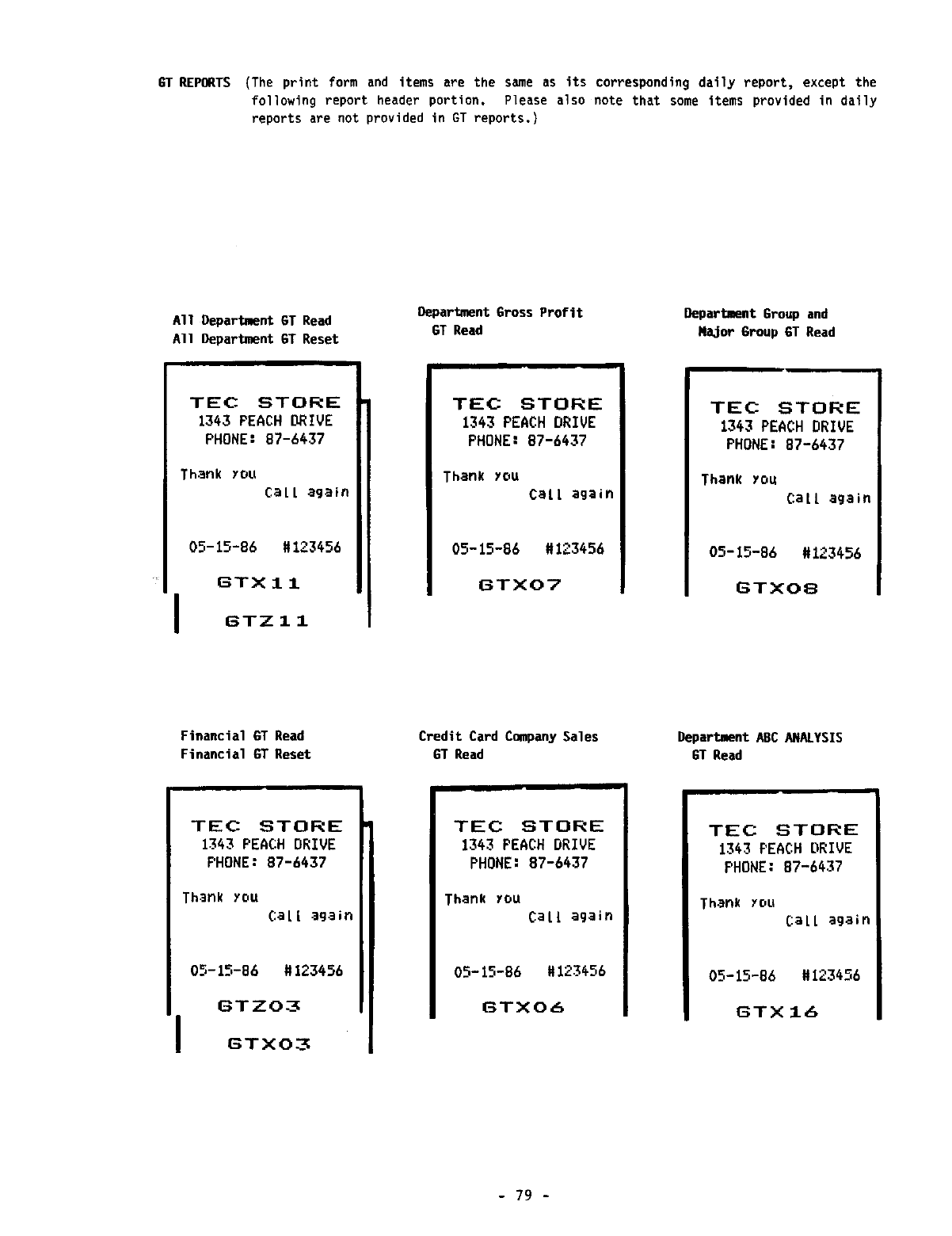 GT REPORTS (The print form and items are the same as its corresponding daily report, except the following report header portion. Please also note that some items provided in daily reports are not provided in GT reports.)

All Department GT Read
All Department GT Reset

TEC STORE
1343 PEACH DRIVE
PHONE: 87-6437

Thank you
Call again

05-15-86 #123456
GTX11
GTZ11

Department Gross Profit
GT Read

TEC STORE
1343 PEACH DRIVE
PHONE: 87-6437

Thank you
Call again

05-15-86 #123456
GTX07

Department Group and
Major Group GT Read

TEC STORE
1343 PEACH DRIVE
PHONE: 87-6437

Thank you
Call again

05-15-86 #123456
GTX08

Financial GT Read
Financial GT Reset

TEC STORE
1343 PEACH DRIVE
PHONE: 87-6437

Thank you
Call again

05-15-86 #123456
GTZ03
GTX03

Credit Card Company Sales
GT Read

TEC STORE
1343 PEACH DRIVE
PHONE: 87-6437

Thank you
Call again

05-15-86 #123456
GTX06

Department ABC ANALYSIS
GT Read

TEC STORE
1343 PEACH DRIVE
PHONE: 87-6437

Thank you
Call again

05-15-86 #123456
GTX16

- 79 -